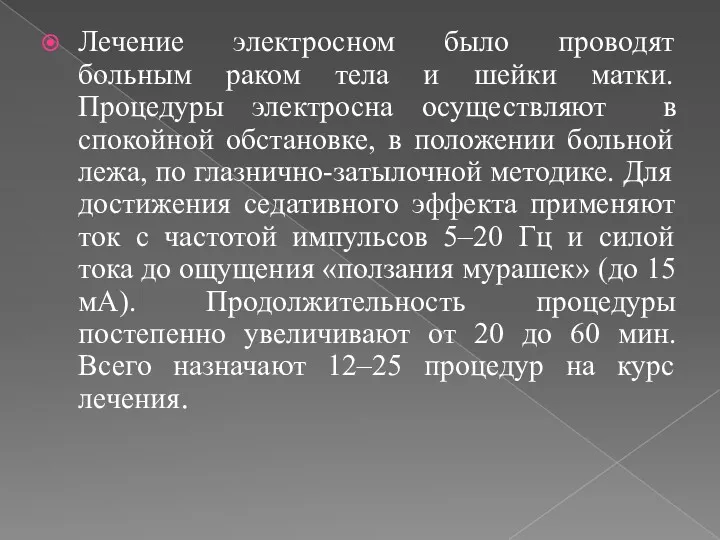 Лечение электросном было проводят больным раком тела и шейки матки. Процедуры электросна осуществляют в спокойной обстановке, в положении больной лежа, по глазнично-затылочной методике. Для достижения седативного эффекта применяют ток с частотой импульсов 5–20 Гц и силой тока до ощущения «ползания мурашек» (до 15 мА). Продолжительность процедуры постепенно увеличивают от 20 до 60 мин. Всего назначают 12–25 процедур на курс лечения.